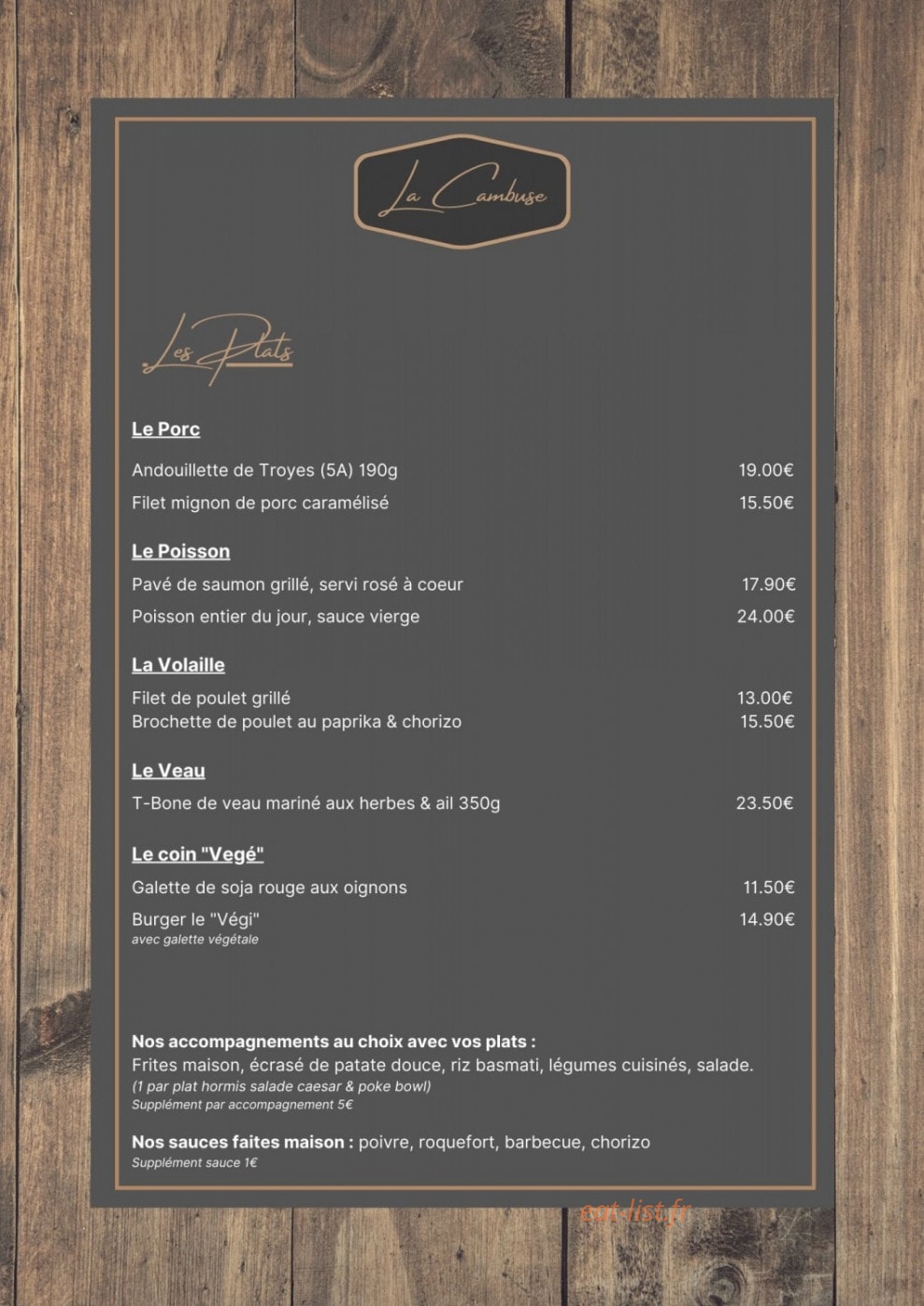 La Cambuse

Les Plats

Le Porc

Andouillette de Troyes (5A) 190g 19.00€

Filet mignon de porc caramélisé 15.50€

Le Poisson

Pavé de saumon grillé, servi rosé à coeur 17.90€

Poisson entier du jour, sauce vierge 24.00€

La Volaille

Filet de poulet grillé 13.00€

Brochette de poulet au paprika & chorizo 15.50€

Le Veau

T-Bone de veau mariné aux herbes & ail 350g 23.50€

Le coin "Vegé"

Galette de soja rouge aux oignons 11.50€

Burger le "Végi" 14.90€
avec galette végétale

Nos accompagnements au choix avec vos plats :
Frites maison, écrasé de patate douce, riz basmati, légumes cuisinés, salade.
(1 par plat hormis salade caesar & poke bowl)
Supplément par accompagnement 5€

Nos sauces faites maison : poivre, roquefort, barbecue, chorizo
Supplément sauce 1€

eat-list.fr